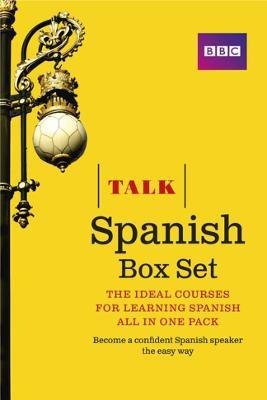 BBC

TALK

Spanish
Box Set

THE IDEAL COURSES FOR LEARNING SPANISH ALL IN ONE PACK

Become a confident Spanish speaker the easy way